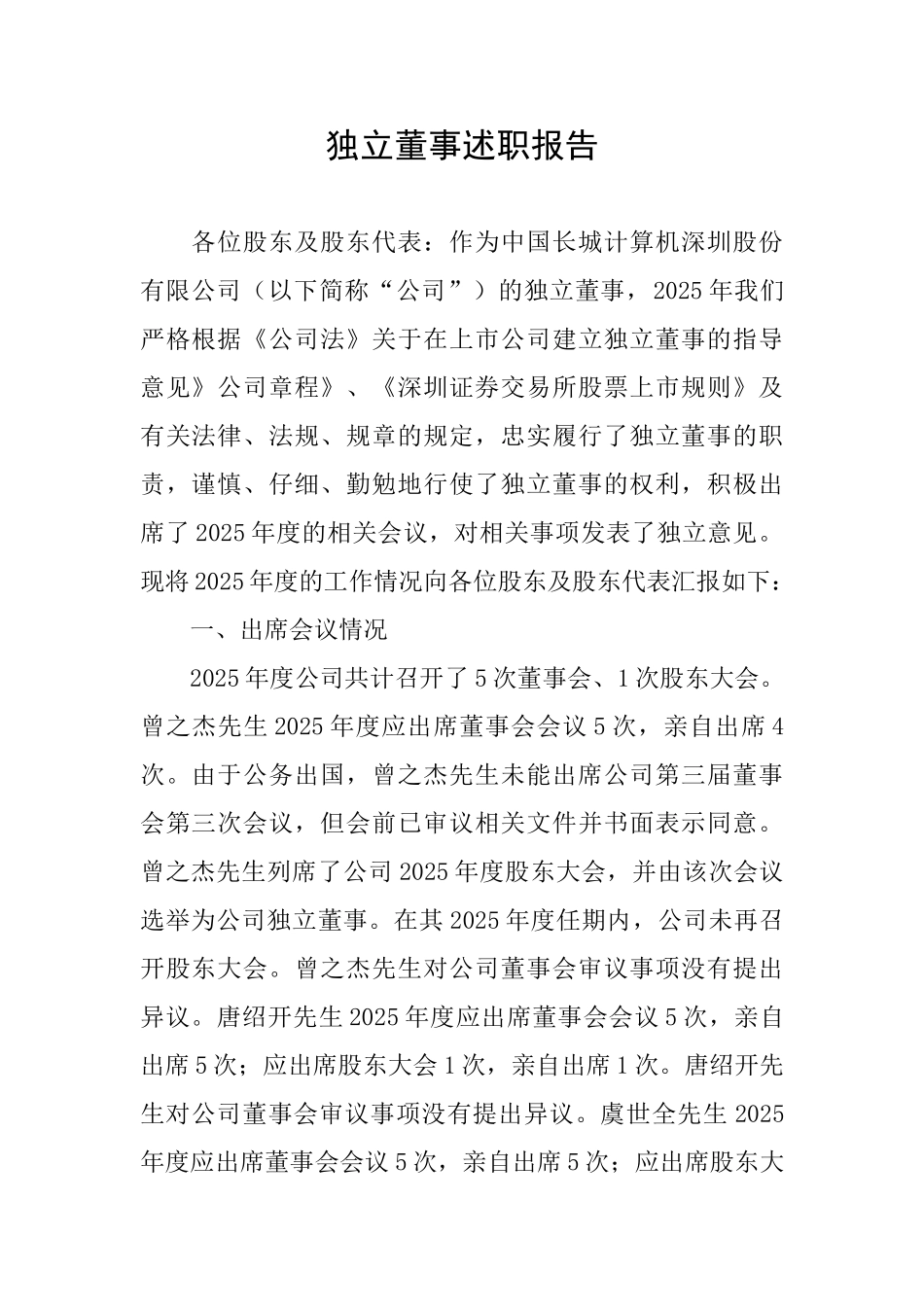 独立董事述职报告

各位股东及股东代表：作为中国长城计算机深圳股份有限公司（以下简称“公司”）的独立董事，2025年我们严格根据《公司法》关于在上市公司建立独立董事的指导意见》公司章程》、《深圳证券交易所股票上市规则》及有关法律、法规、规章的规定，忠实履行了独立董事的职责，谨慎、仔细、勤勉地行使了独立董事的权利，积极出席了2025年度的相关会议，对相关事项发表了独立意见。现将2025年度的工作情况向各位股东及股东代表汇报如下：

一、出席会议情况

2025年度公司共计召开了5次董事会、1次股东大会。曾之杰先生2025年度应出席董事会会议5次，亲自出席4次。由于公务出国，曾之杰先生未能出席公司第三届董事会第三次会议，但会前已审议相关文件并书面表示同意。曾之杰先生列席了公司2025年度股东大会，并由该次会议选举为公司独立董事。在其2025年度任期内，公司未再召开股东大会。曾之杰先生对公司董事会审议事项没有提出异议。唐绍开先生2025年度应出席董事会会议5次，亲自出席5次；应出席股东大会1次，亲自出席1次。唐绍开先生对公司董事会审议事项没有提出异议。虞世全先生2025年度应出席董事会会议5次，亲自出席5次；应出席股东大